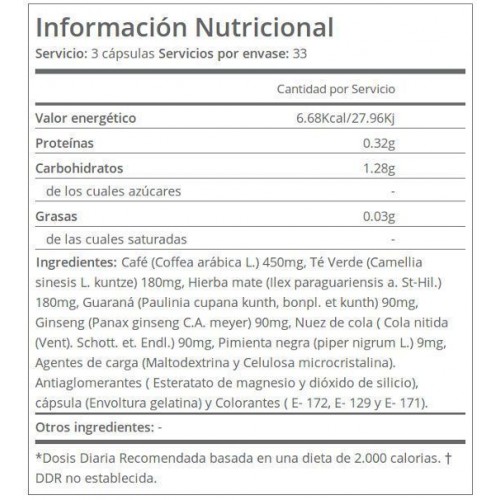 Información Nutricional
Servicio: 3 cápsulas Servicios por envase: 33

| | Cantidad por Servicio |
|---|---|
| Valor energético | 6.68Kcal/27.96Kj |
| Proteínas | 0.32g |
| Carbohidratos | 1.28g |
| de los cuales azúcares | - |
| Grasas | 0.03g |
| de las cuales saturadas | - |

Ingredientes: Café (Coffea arábica L.) 450mg, Té Verde (Camellia sinesis L. kuntze) 180mg, Hierba mate (Ilex paraguariensis a. St-Hil.) 180mg, Guaraná (Paulinia cupana kunth, bonpl. et kunth) 90mg, Ginseng (Panax ginseng C.A. meyer) 90mg, Nuez de cola ( Cola nitida (Vent). Schott. et. Endl.) 90mg, Pimienta negra (piper nigrum L.) 9mg, Agentes de carga (Maltodextrina y Celulosa microcristalina). Antiaglomerantes ( Esteratato de magnesio y dióxido de silicio), cápsula (Envoltura gelatina) y Colorantes ( E- 172, E- 129 y E- 171).

Otros ingredientes: -

*Dosis Diaria Recomendada basada en una dieta de 2.000 calorias. † DDR no establecida.